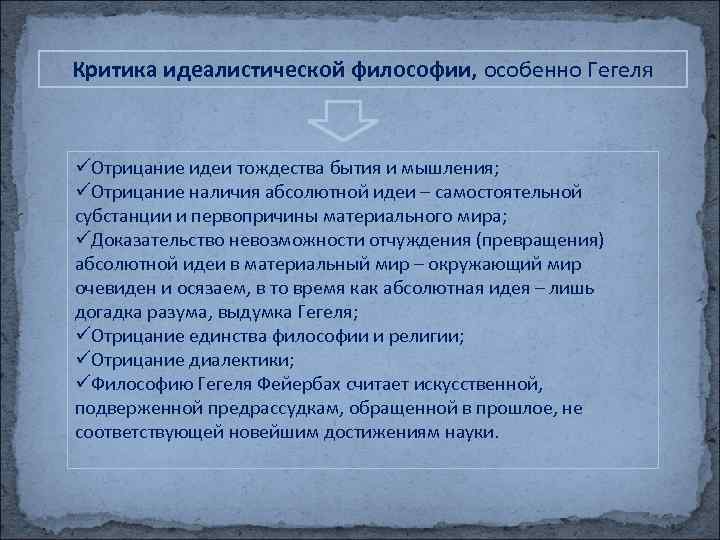 Критика идеалистической философии, особенно Гегеля

✓Отрицание идеи тождества бытия и мышления;
✓Отрицание наличия абсолютной идеи – самостоятельной субстанции и первопричины материального мира;
✓Доказательство невозможности отчуждения (превращения) абсолютной идеи в материальный мир – окружающий мир очевиден и осязаем, в то время как абсолютная идея – лишь догадка разума, выдумка Гегеля;
✓Отрицание единства философии и религии;
✓Отрицание диалектики;
✓Философию Гегеля Фейербах считает искусственной, подверженной предрассудкам, обращенной в прошлое, не соответствующей новейшим достижениям науки.